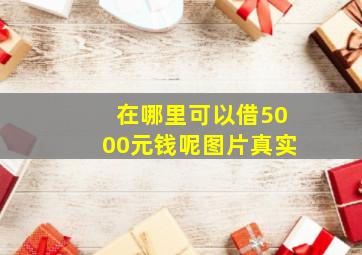 在哪里可以借5000元钱呢图片真实